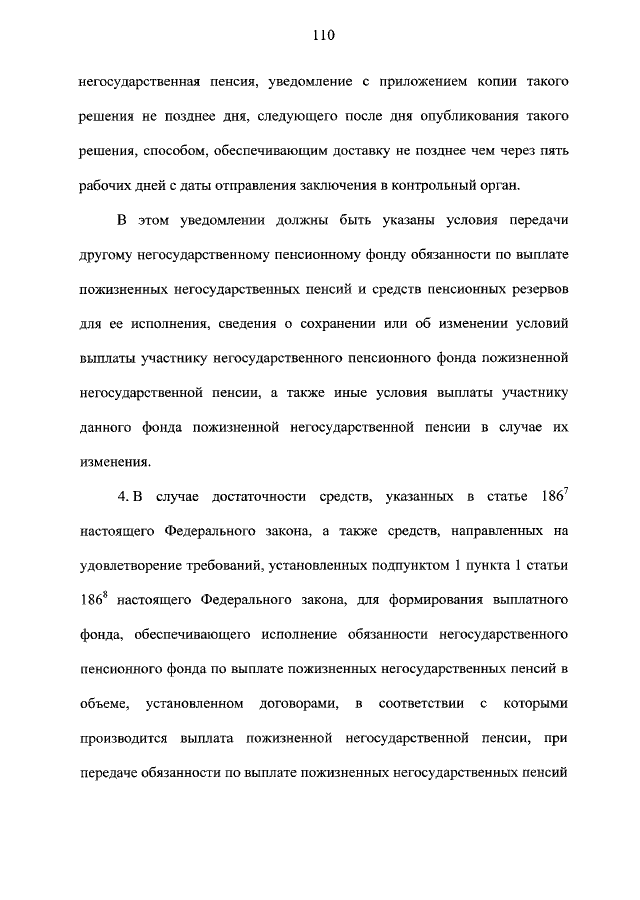 110

негосударственная пенсия, уведомление с приложением копии такого решения не позднее дня, следующего после дня опубликования такого решения, способом, обеспечивающим доставку не позднее чем через пять рабочих дней с даты отправления заключения в контрольный орган.

В этом уведомлении должны быть указаны условия передачи другому негосударственному пенсионному фонду обязанности по выплате пожизненных негосударственных пенсий и средств пенсионных резервов для ее исполнения, сведения о сохранении или об изменении условий выплаты участнику негосударственного пенсионного фонда пожизненной негосударственной пенсии, а также иные условия выплаты участнику данного фонда пожизненной негосударственной пенсии в случае их изменения.

4. В случае достаточности средств, указанных в статье $186^7$ настоящего Федерального закона, а также средств, направленных на удовлетворение требований, установленных подпунктом 1 пункта 1 статьи $186^8$ настоящего Федерального закона, для формирования выплатного фонда, обеспечивающего исполнение обязанности негосударственного пенсионного фонда по выплате пожизненных негосударственных пенсий в объеме, установленном договорами, в соответствии с которыми производится выплата пожизненной негосударственной пенсии, при передаче обязанности по выплате пожизненных негосударственных пенсий